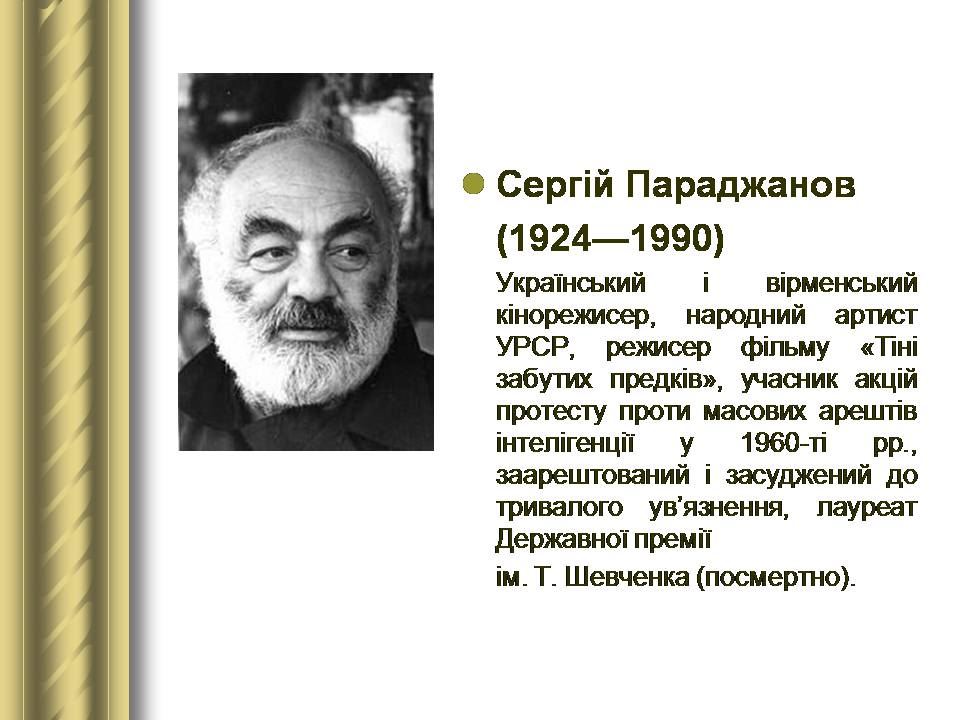 Сергій Параджанов (1924—1990)

Український і вірменський кінорежисер, народний артист УРСР, режисер фільму «Тіні забутих предків», учасник акцій протесту проти масових арештів інтелігенції у 1960-ті рр., заарештований і засуджений до тривалого ув'язнення, лауреат Державної премії

ім. Т. Шевченка (посмертно).